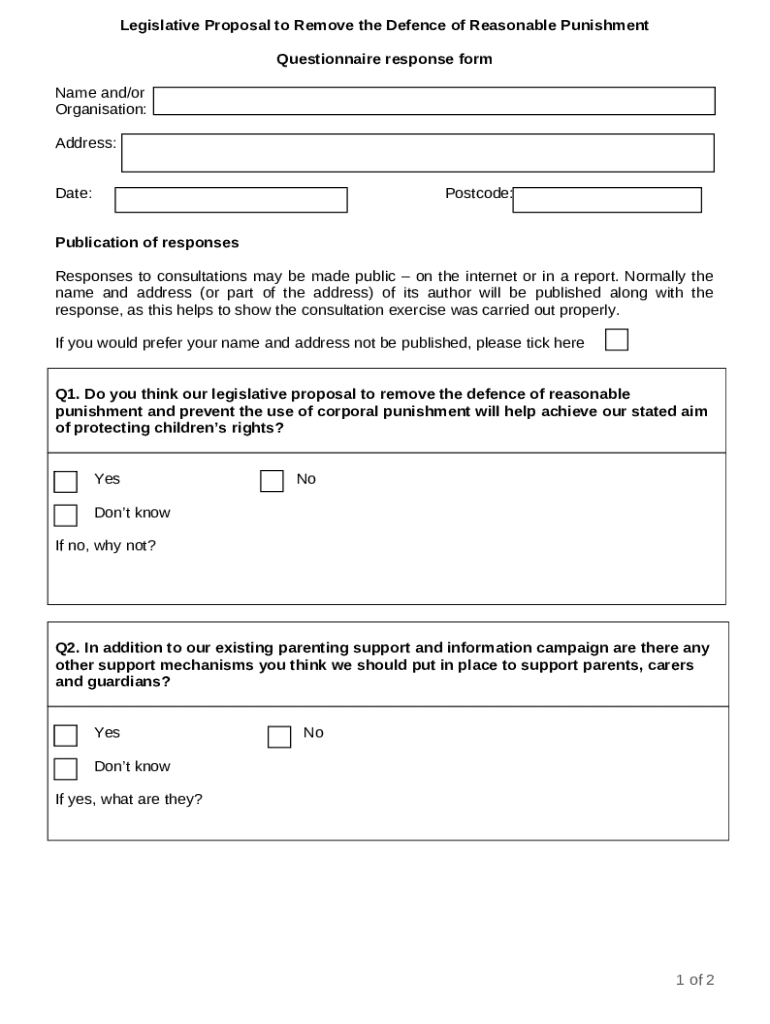 Legislative Proposal to Remove the Defence of Reasonable Punishment

Questionnaire response form

Name and/or Organisation:

Address:

Date:

Postcode:

Publication of responses

Responses to consultations may be made public – on the internet or in a report. Normally the name and address (or part of the address) of its author will be published along with the response, as this helps to show the consultation exercise was carried out properly.

If you would prefer your name and address not be published, please tick here

Q1. Do you think our legislative proposal to remove the defence of reasonable punishment and prevent the use of corporal punishment will help achieve our stated aim of protecting children's rights?

Yes

No

Don't know

If no, why not?

Q2. In addition to our existing parenting support and information campaign are there any other support mechanisms you think we should put in place to support parents, carers and guardians?

Yes

No

Don't know

If yes, what are they?

1 of 2